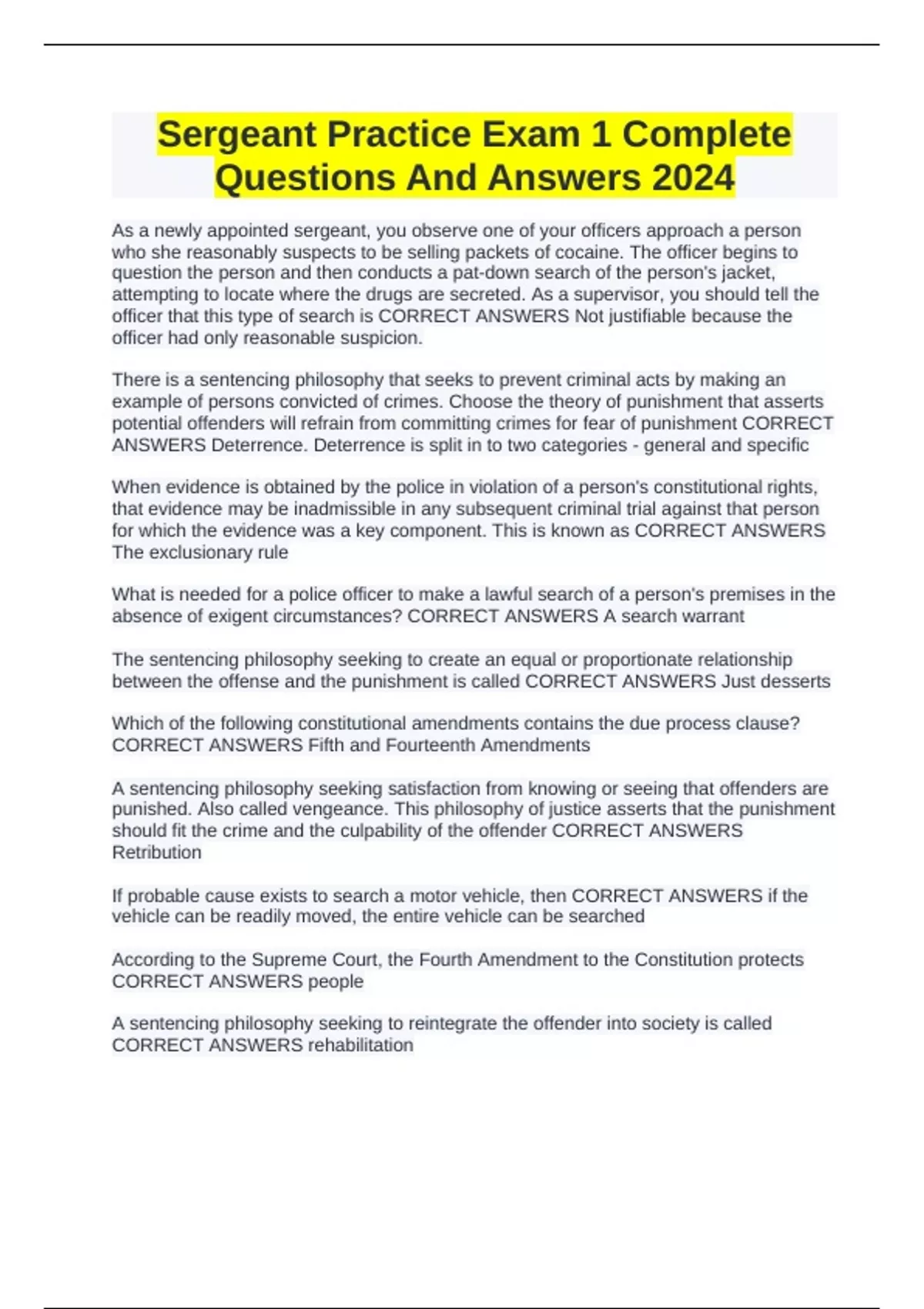 Sergeant Practice Exam 1 Complete Questions And Answers 2024

As a newly appointed sergeant, you observe one of your officers approach a person who she reasonably suspects to be selling packets of cocaine. The officer begins to question the person and then conducts a pat-down search of the person's jacket, attempting to locate where the drugs are secreted. As a supervisor, you should tell the officer that this type of search is CORRECT ANSWERS Not justifiable because the officer had only reasonable suspicion.

There is a sentencing philosophy that seeks to prevent criminal acts by making an example of persons convicted of crimes. Choose the theory of punishment that asserts potential offenders will refrain from committing crimes for fear of punishment CORRECT ANSWERS Deterrence. Deterrence is split in to two categories - general and specific

When evidence is obtained by the police in violation of a person's constitutional rights, that evidence may be inadmissible in any subsequent criminal trial against that person for which the evidence was a key component. This is known as CORRECT ANSWERS The exclusionary rule

What is needed for a police officer to make a lawful search of a person's premises in the absence of exigent circumstances? CORRECT ANSWERS A search warrant

The sentencing philosophy seeking to create an equal or proportionate relationship between the offense and the punishment is called CORRECT ANSWERS Just desserts

Which of the following constitutional amendments contains the due process clause? CORRECT ANSWERS Fifth and Fourteenth Amendments

A sentencing philosophy seeking satisfaction from knowing or seeing that offenders are punished. Also called vengeance. This philosophy of justice asserts that the punishment should fit the crime and the culpability of the offender CORRECT ANSWERS Retribution

If probable cause exists to search a motor vehicle, then CORRECT ANSWERS if the vehicle can be readily moved, the entire vehicle can be searched

According to the Supreme Court, the Fourth Amendment to the Constitution protects CORRECT ANSWERS people

A sentencing philosophy seeking to reintegrate the offender into society is called CORRECT ANSWERS rehabilitation